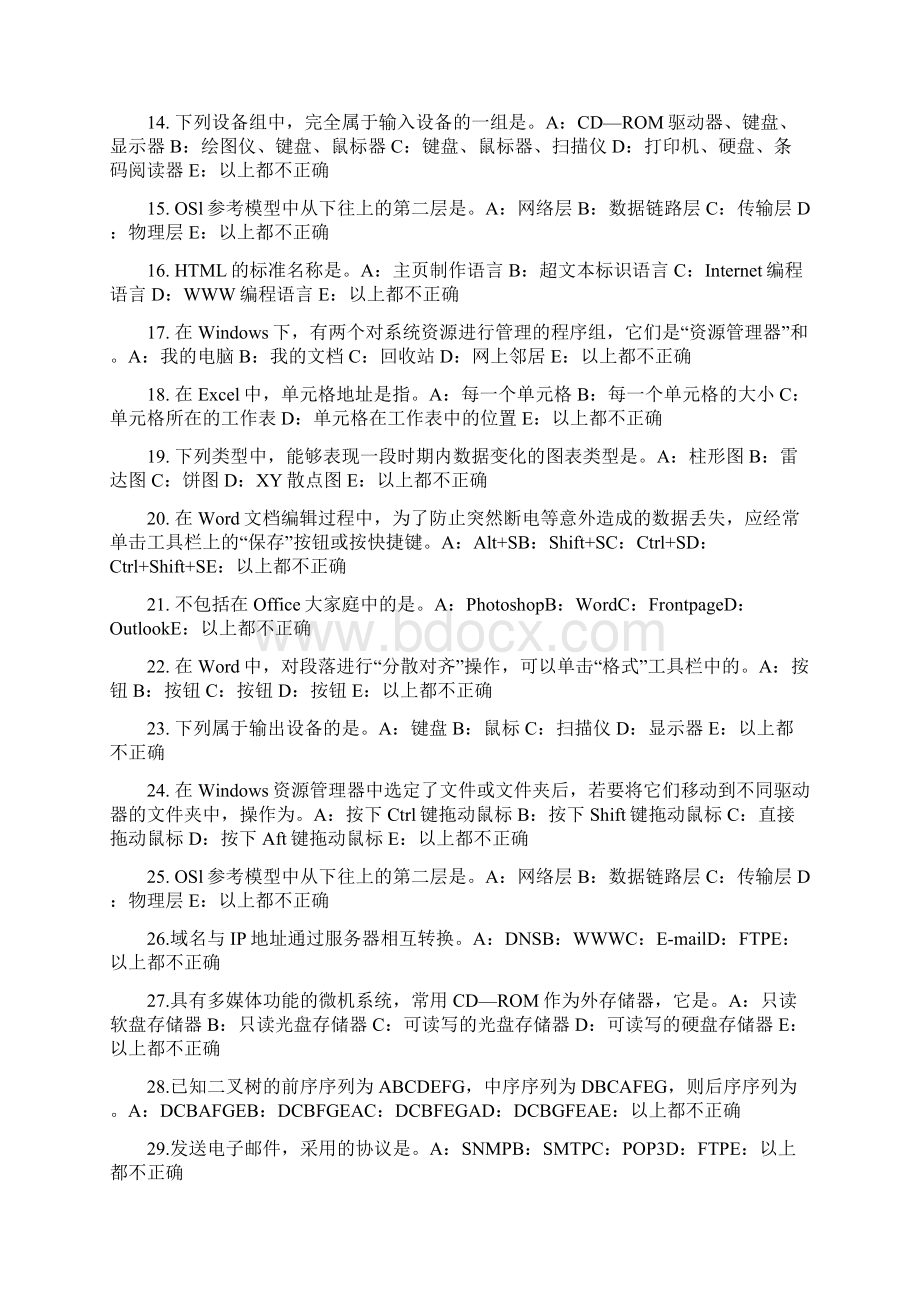 14. 下列设备组中，完全属于输入设备的一组是。A：CD—ROM 驱动器、键盘、显示器 B：绘图仪、键盘、鼠标器 C：键盘、鼠标器、扫描仪 D：打印机、硬盘、条码阅读器 E：以上都不正确

15. OSl 参考模型中从下往上的第二层是。A：网络层 B：数据链路层 C：传输层 D：物理层 E：以上都不正确

16. HTML 的标准名称是。A：主页制作语言 B：超文本标识语言 C：Internet 编程语言 D：WWW 编程语言 E：以上都不正确

17. 在 Windows 下，有两个对系统资源进行管理的程序组，它们是“资源管理器”和。A：我的电脑 B：我的文档 C：回收站 D：网上邻居 E：以上都不正确

18. 在 Excel 中，单元格地址是指。A：每一个单元格 B：每一个单元格的大小 C：单元格所在的工作表 D：单元格在工作表中的位置 E：以上都不正确

19. 下列类型中，能够表现一段时期内数据变化的图表类型是。A：柱形图 B：雷达图 C：饼图 D：XY 散点图 E：以上都不正确

20. 在 Word 文档编辑过程中，为了防止突然断电等意外造成的数据丢失，应经常单击工具栏上的“保存”按钮或按快捷键。A：Alt+SB：Shift+SC：Ctrl+SD：Ctrl+Shift+SE：以上都不正确

21. 不包括在 Office 大家庭中的是。A：PhotoshopB：WordC：FrontpageD：OutlookE：以上都不正确

www.bdocx.com

22. 在 Word 中，对段落进行“分散对齐”操作，可以单击“格式”工具栏中的。A：按钮 B：按钮 C：按钮 D：按钮 E：以上都不正确

23. 下列属于输出设备的是。A：键盘 B：鼠标 C：扫描仪 D：显示器 E：以上都不正确

24. 在 Windows 资源管理器中选定了文件或文件夹后，若要将它们移动到不同驱动器的文件夹中，操作为。A：按下 Ctrl 键拖动鼠标 B：按下 Shift 键拖动鼠标 C：直接拖动鼠标 D：按下 Aft 键拖动鼠标 E：以上都不正确

25. OSl 参考模型中从下往上的第二层是。A：网络层 B：数据链路层 C：传输层 D：物理层 E：以上都不正确

26.域名与 IP 地址通过服务器相互转换。A：DNSB：WWWC：E-mailD：FTPE：以上都不正确

27.具有多媒体功能的微机系统，常用 CD—ROM 作为外存储器，它是。A：只读软盘存储器 B：只读光盘存储器 C：可读写的光盘存储器 D：可读写的硬盘存储器 E：以上都不正确

28.已知二叉树的前序序列为 ABCDEFG，中序序列为 DBCAFEG，则后序序列为。A：DCBAFGEB：DCBFGEAC：DCBFEGAD：DCBGFEAE：以上都不正确

29.发送电子邮件，采用的协议是。A：SNMPB：SMTPC：POP3D：FTPE：以上都不正确